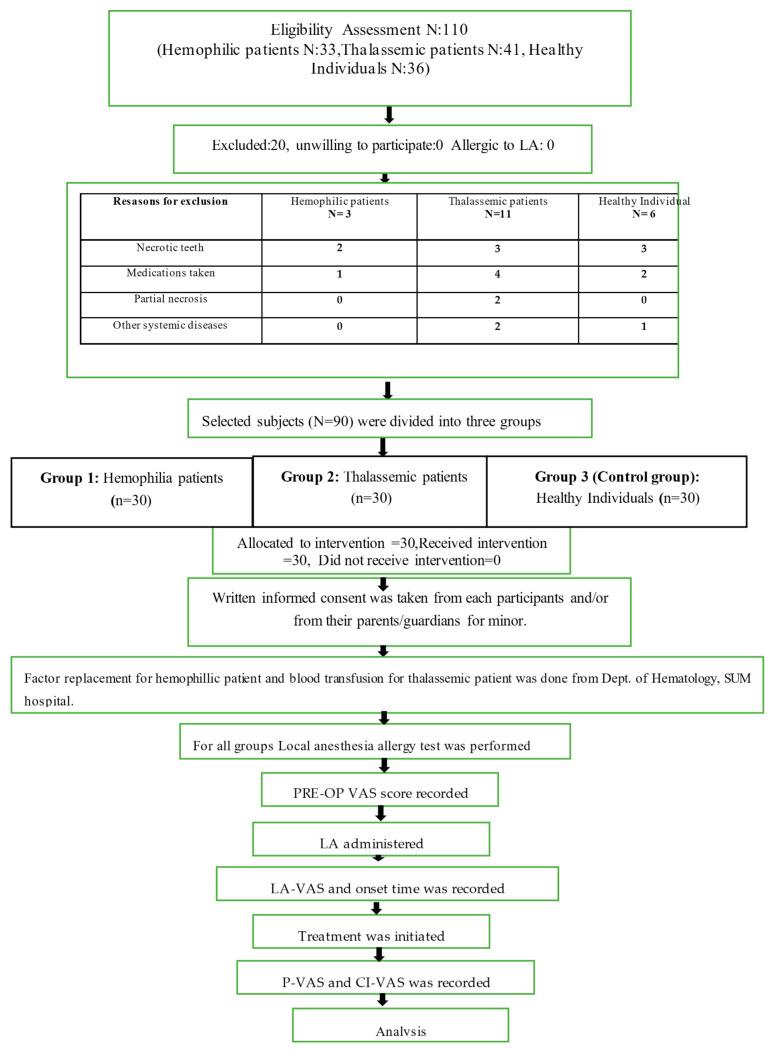 Eligibility Assessment N:110
(Hemophilic patients N:33,Thalassemic patients N:41, Healthy Individuals N:36)

Excluded:20, unwilling to participate:0 Allergic to LA: 0

| Resasons for exclusion | Hemophilic patients N= 3 | Thalassemic patients N=11 | Healthy Individual N= 6 |
|---|---|---|---|
| Necrotic teeth | 2 | 3 | 3 |
| Medications taken | 1 | 4 | 2 |
| Partial necrosis | 0 | 2 | 0 |
| Other systemic diseases | 0 | 2 | 1 |

Selected subjects (N=90) were divided into three groups

Group 1: Hemophilia patients (n=30)

Group 2: Thalassemic patients (n=30)

Group 3 (Control group): Healthy Individuals (n=30)

Allocated to intervention =30,Received intervention =30, Did not receive intervention=0

Written informed consent was taken from each participants and/or from their parents/guardians for minor.

Factor replacement for hemophillic patient and blood transfusion for thalassemic patient was done from Dept. of Hematology, SUM hospital.

For all groups Local anesthesia allergy test was performed

PRE-OP VAS score recorded

LA administered

LA-VAS and onset time was recorded

Treatment was initiated

P-VAS and CI-VAS was recorded

Analysis